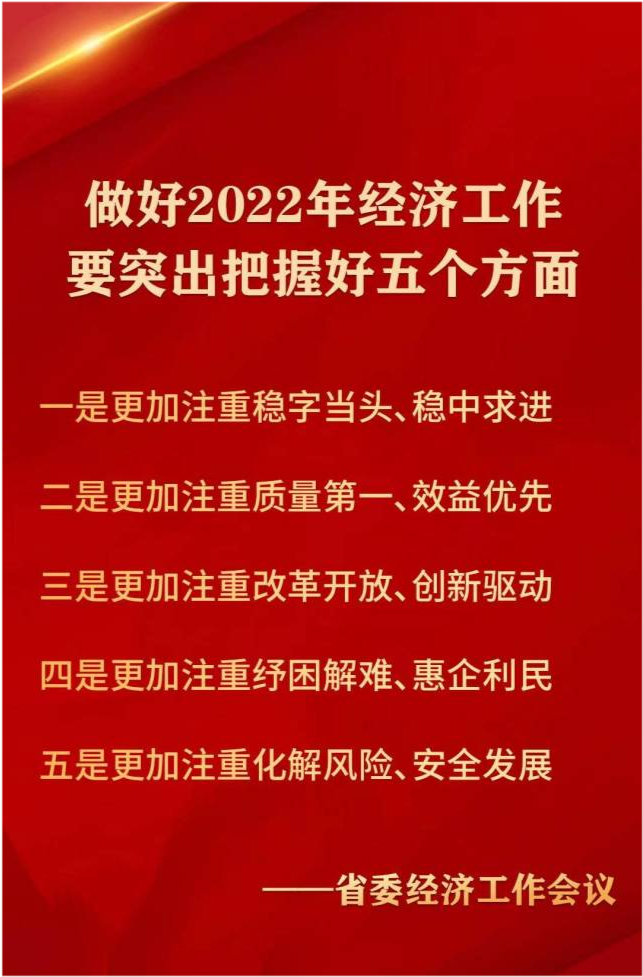 做好2022年经济工作
要突出把握好五个方面

一是更加注重稳字当头、稳中求进

二是更加注重质量第一、效益优先

三是更加注重改革开放、创新驱动

四是更加注重纾困解难、惠企利民

五是更加注重化解风险、安全发展

——省委经济工作会议